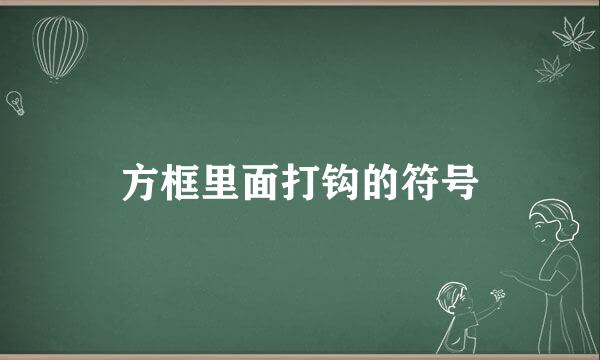 方框里面打钩的符号